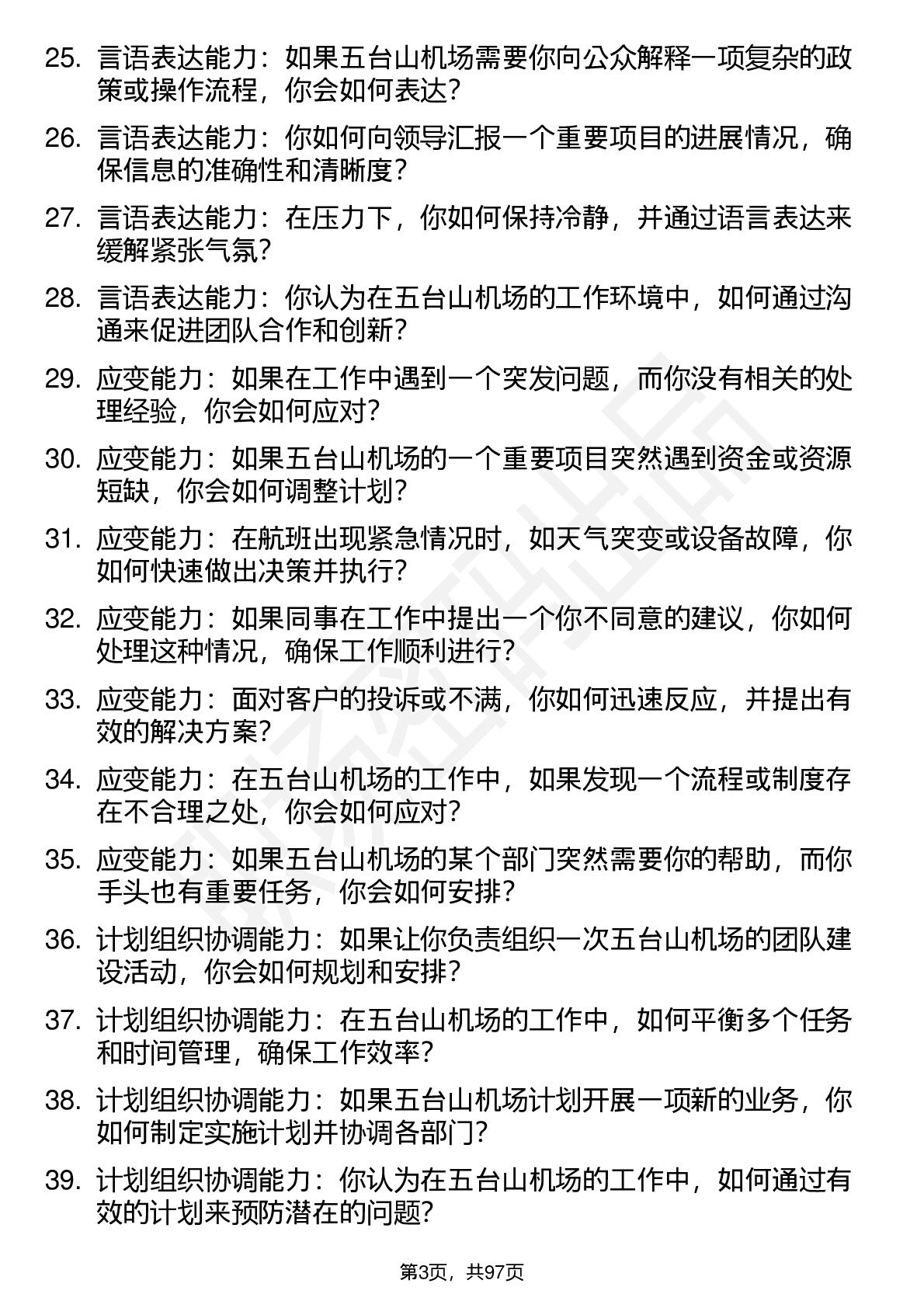 25. 言语表达能力：如果五台山机场需要你向公众解释一项复杂的政策或操作流程，你会如何表达？

26. 言语表达能力：你如何向领导汇报一个重要项目的进展情况，确保信息的准确性和清晰度？

27. 言语表达能力：在压力下，你如何保持冷静，并通过语言表达来缓解紧张气氛？

28. 言语表达能力：你认为在五台山机场的工作环境中，如何通过沟通来促进团队合作和创新？

29. 应变能力：如果在工作中遇到一个突发问题，而你没有相关的处理经验，你会如何应对？

30. 应变能力：如果五台山机场的一个重要项目突然遇到资金或资源短缺，你会如何调整计划？

31. 应变能力：在航班出现紧急情况时，如天气突变或设备故障，你如何快速做出决策并执行？

32. 应变能力：如果同事在工作中提出一个你不同意的建议，你如何处理这种情况，确保工作顺利进行？

33. 应变能力：面对客户的投诉或不满，你如何迅速反应，并提出有效的解决方案？

34. 应变能力：在五台山机场的工作中，如果发现一个流程或制度存在不合理之处，你会如何应对？

35. 应变能力：如果五台山机场的某个部门突然需要你的帮助，而你手头也有重要任务，你会如何安排？

36. 计划组织协调能力：如果让你负责组织一次五台山机场的团队建设活动，你会如何规划和安排？

37. 计划组织协调能力：在五台山机场的工作中，如何平衡多个任务和时间管理，确保工作效率？

38. 计划组织协调能力：如果五台山机场计划开展一项新的业务，你如何制定实施计划并协调各部门？

39. 计划组织协调能力：你认为在五台山机场的工作中，如何通过有效的计划来预防潜在的问题？

第3页，共97页